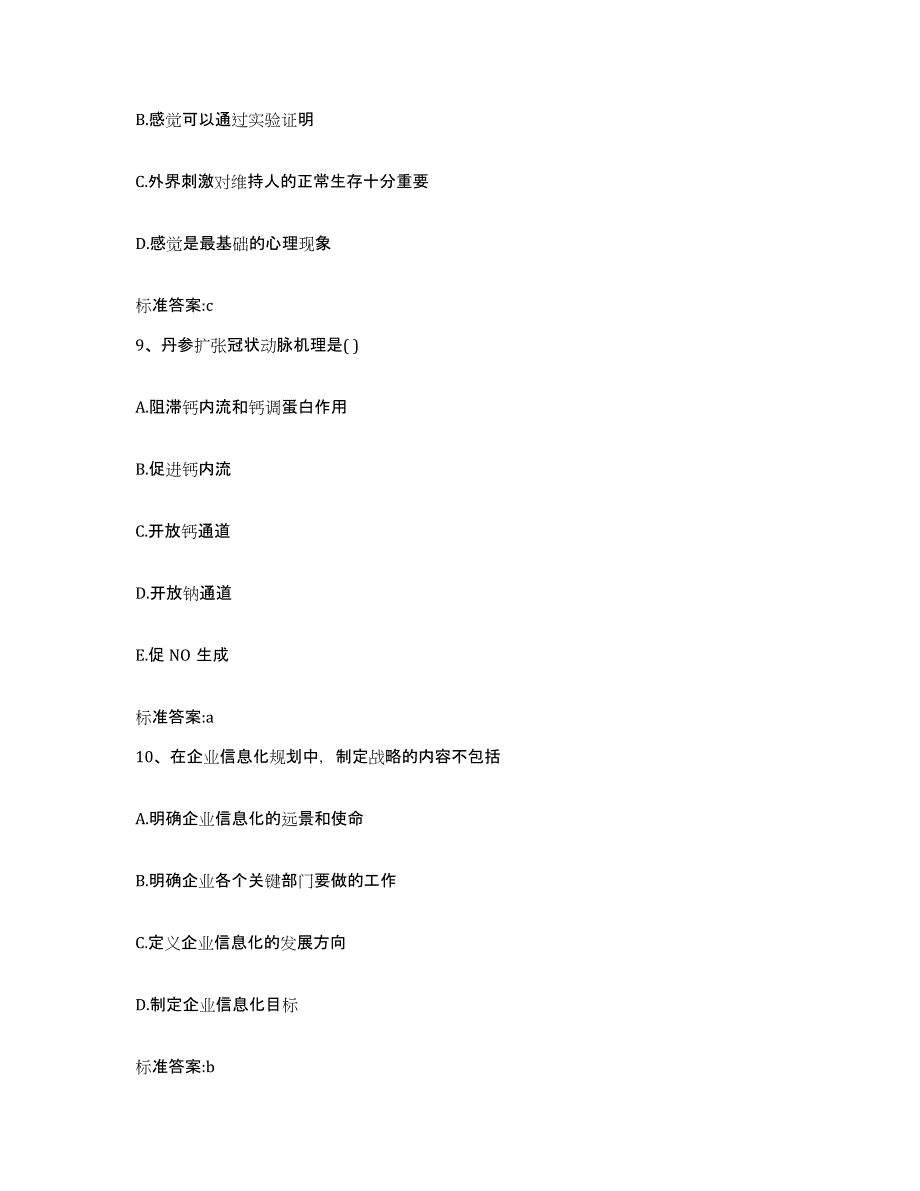 B.感觉可以通过实验证明

C.外界刺激对维持人的正常生存十分重要

D.感觉是最基础的心理现象

标准答案:c

9、丹参扩张冠状动脉机理是( )

A.阻滞钙内流和钙调蛋白作用

B.促进钙内流

C.开放钙通道

D.开放钠通道

E.促 NO 生成

标准答案:a

10、在企业信息化规划中，制定战略的内容不包括

A.明确企业信息化的远景和使命

B.明确企业各个关键部门要做的工作

C.定义企业信息化的发展方向

D.制定企业信息化目标

标准答案:b